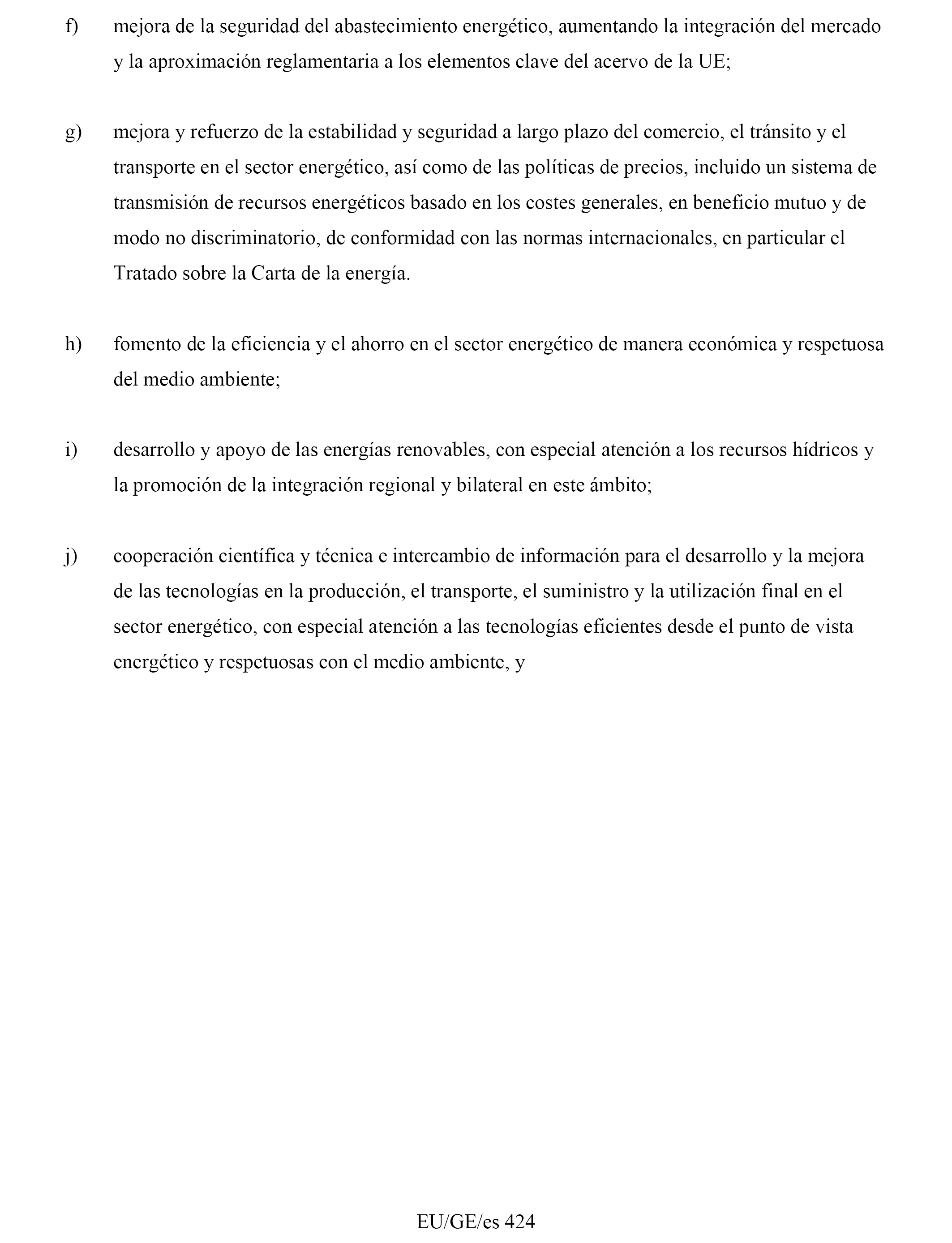 f) mejora de la seguridad del abastecimiento energético, aumentando la integración del mercado y la aproximación reglamentaria a los elementos clave del acervo de la UE;

g) mejora y refuerzo de la estabilidad y seguridad a largo plazo del comercio, el tránsito y el transporte en el sector energético, así como de las políticas de precios, incluido un sistema de transmisión de recursos energéticos basado en los costes generales, en beneficio mutuo y de modo no discriminatorio, de conformidad con las normas internacionales, en particular el Tratado sobre la Carta de la energía.

h) fomento de la eficiencia y el ahorro en el sector energético de manera económica y respetuosa del medio ambiente;

i) desarrollo y apoyo de las energías renovables, con especial atención a los recursos hídricos y la promoción de la integración regional y bilateral en este ámbito;

j) cooperación científica y técnica e intercambio de información para el desarrollo y la mejora de las tecnologías en la producción, el transporte, el suministro y la utilización final en el sector energético, con especial atención a las tecnologías eficientes desde el punto de vista energético y respetuosas con el medio ambiente, y

EU/GE/es 424